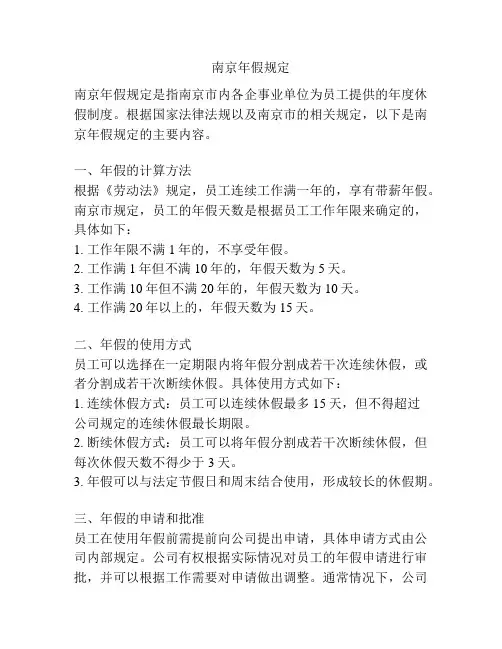 南京年假规定

南京年假规定是指南京市内各企事业单位为员工提供的年度休假制度。根据国家法律法规以及南京市的相关规定，以下是南京年假规定的主要内容。

一、年假的计算方法
根据《劳动法》规定，员工连续工作满一年的，享有带薪年假。南京市规定，员工的年假天数是根据员工工作年限来确定的，具体如下：
1. 工作年限不满 1 年的，不享受年假。
2. 工作满 1 年但不满 10 年的，年假天数为 5 天。
3. 工作满 10 年但不满 20 年的，年假天数为 10 天。
4. 工作满 20 年以上的，年假天数为 15 天。

二、年假的使用方式
员工可以选择在一定期限内将年假分割成若干次连续休假，或者分割成若干次断续休假。具体使用方式如下：
1. 连续休假方式：员工可以连续休假最多 15 天，但不得超过公司规定的连续休假最长期限。
2. 断续休假方式：员工可以将年假分割成若干次断续休假，但每次休假天数不得少于 3 天。
3. 年假可以与法定节假日和周末结合使用，形成较长的休假期。

三、年假的申请和批准
员工在使用年假前需提前向公司提出申请，具体申请方式由公司内部规定。公司有权根据实际情况对员工的年假申请进行审批，并可以根据工作需要对申请做出调整。通常情况下，公司